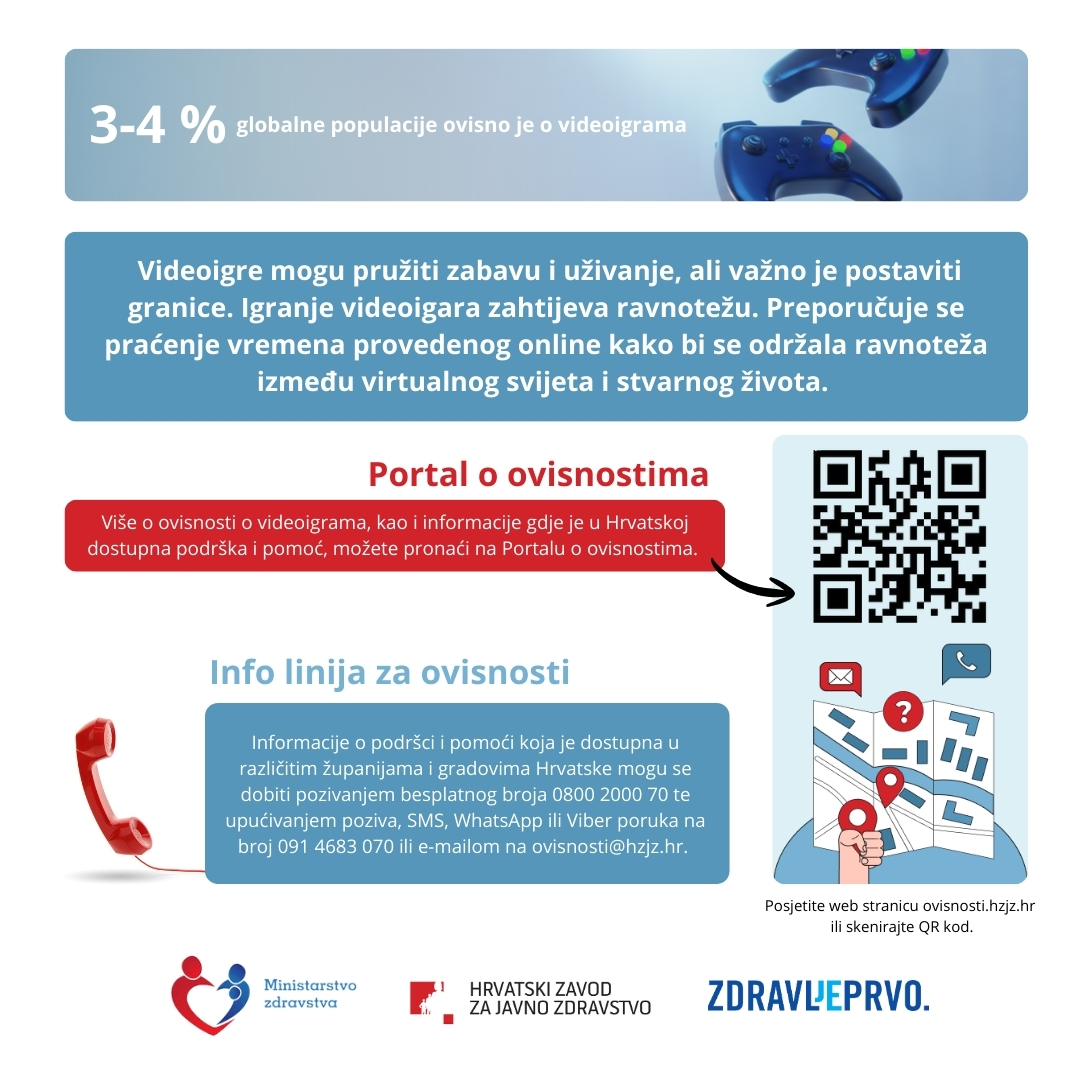 3-4 % globalne populacije ovisno je o videoigrama

Videoigre mogu pružiti zabavu i uživanje, ali važno je postaviti granice. Igranje videoigara zahtijeva ravnotežu. Preporučuje se praćenje vremena provedenog online kako bi se održala ravnoteža između virtualnog svijeta i stvarnog života.

Portal o ovisnostima

Više o ovisnosti o videoigrama, kao i informacije gdje je u Hrvatskoj dostupna podrška i pomoć, možete pronaći na Portalu o ovisnostima.

Info linija za ovisnosti

Informacije o podršci i pomoći koja je dostupna u različitim županijama i gradovima Hrvatske mogu se dobiti pozivanjem besplatnog broja 0800 2000 70 te upućivanjem poziva, SMS, WhatsApp ili Viber poruka na broj 091 4683 070 ili e-mailom na ovisnosti@hzjz.hr.

Posjetite web stranicu ovisnosti.hzjz.hr ili skenirajte QR kod.

Ministarstvo zdravstva

HRVATSKI ZAVOD ZA JAVNO ZDRAVSTVO

ZDRAVLJEPRVO.